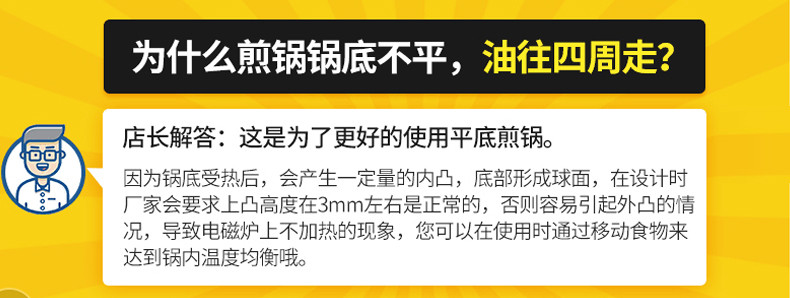 为什么煎锅锅底不平，油往四周走?

店长解答：这是为了更好的使用平底煎锅。

因为锅底受热后，会产生一定量的内凸，底部形成球面，在设计时厂家会要求上凸高度在3mm左右是正常的，否则容易引起外凸的情况，导致电磁炉上不加热的现象，您可以在使用时通过移动食物来达到锅内温度均衡哦。